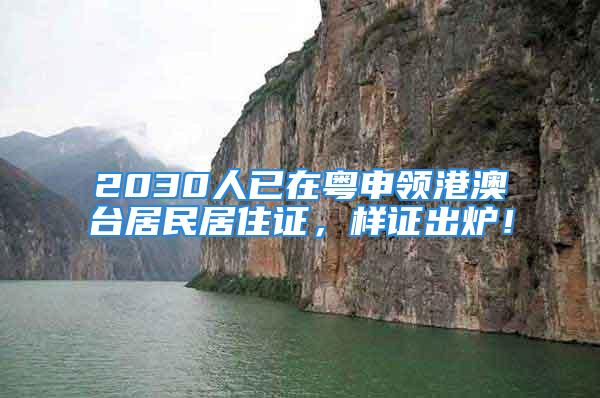 2030人已在粤申领港澳台居民居住证，样证出炉！